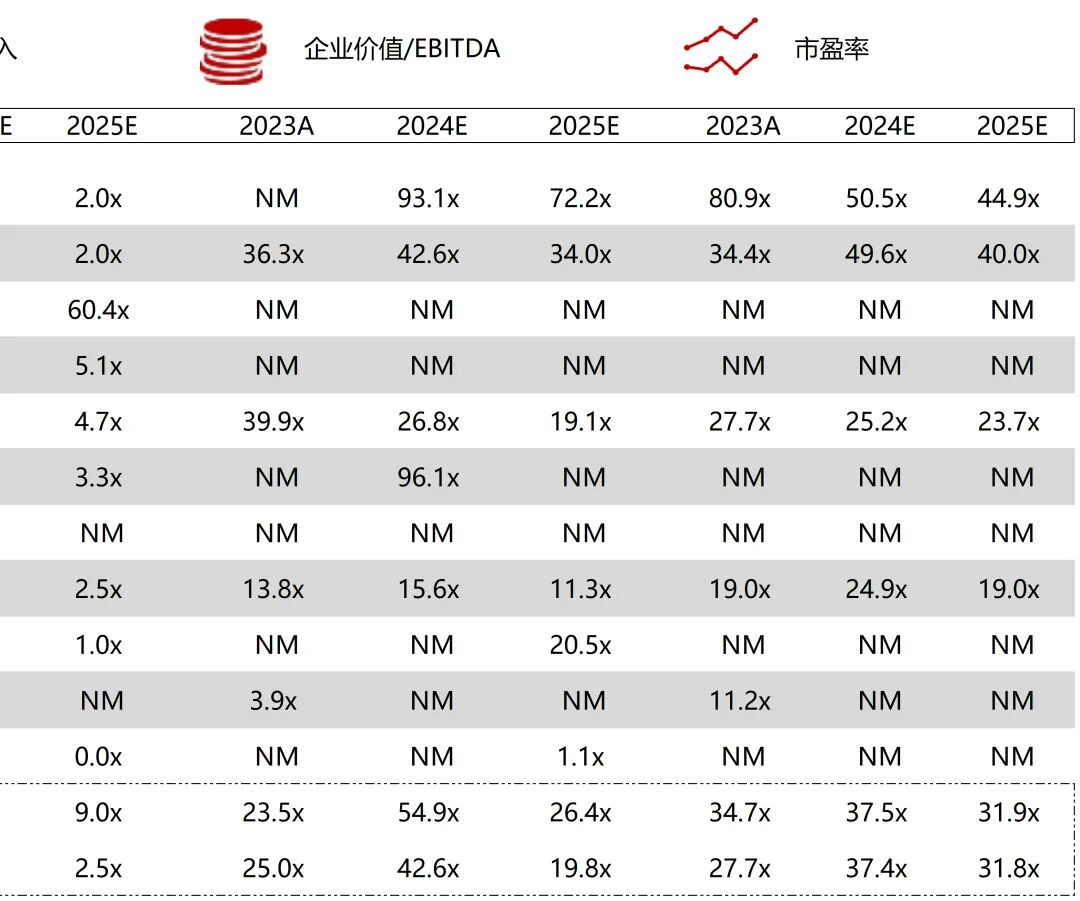 入 企业价值/EBITDA 市盈率

| E | 2025E | 2023A | 2024E | 2025E | 2023A | 2024E | 2025E |
|---|---|---|---|---|---|---|---|
| | 2.0x | NM | 93.1x | 72.2x | 80.9x | 50.5x | 44.9x |
| | 2.0x | 36.3x | 42.6x | 34.0x | 34.4x | 49.6x | 40.0x |
| | 60.4x | NM | NM | NM | NM | NM | NM |
| | 5.1x | NM | NM | NM | NM | NM | NM |
| | 4.7x | 39.9x | 26.8x | 19.1x | 27.7x | 25.2x | 23.7x |
| | 3.3x | NM | 96.1x | NM | NM | NM | NM |
| | NM | NM | NM | NM | NM | NM | NM |
| | 2.5x | 13.8x | 15.6x | 11.3x | 19.0x | 24.9x | 19.0x |
| | 1.0x | NM | NM | 20.5x | NM | NM | NM |
| | NM | 3.9x | NM | NM | 11.2x | NM | NM |
| | 0.0x | NM | NM | 1.1x | NM | NM | NM |
| | 9.0x | 23.5x | 54.9x | 26.4x | 34.7x | 37.5x | 31.9x |
| | 2.5x | 25.0x | 42.6x | 19.8x | 27.7x | 37.4x | 31.8x |